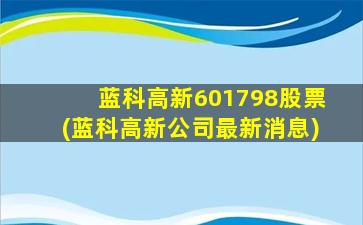 蓝科高新601798股票
(蓝科高新公司最新消息)